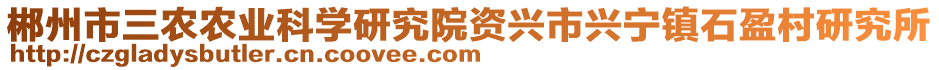 郴州市三农农业科学研究院资兴市兴宁镇石盈村研究所
http://czgladysbutler.cn.coovee.com